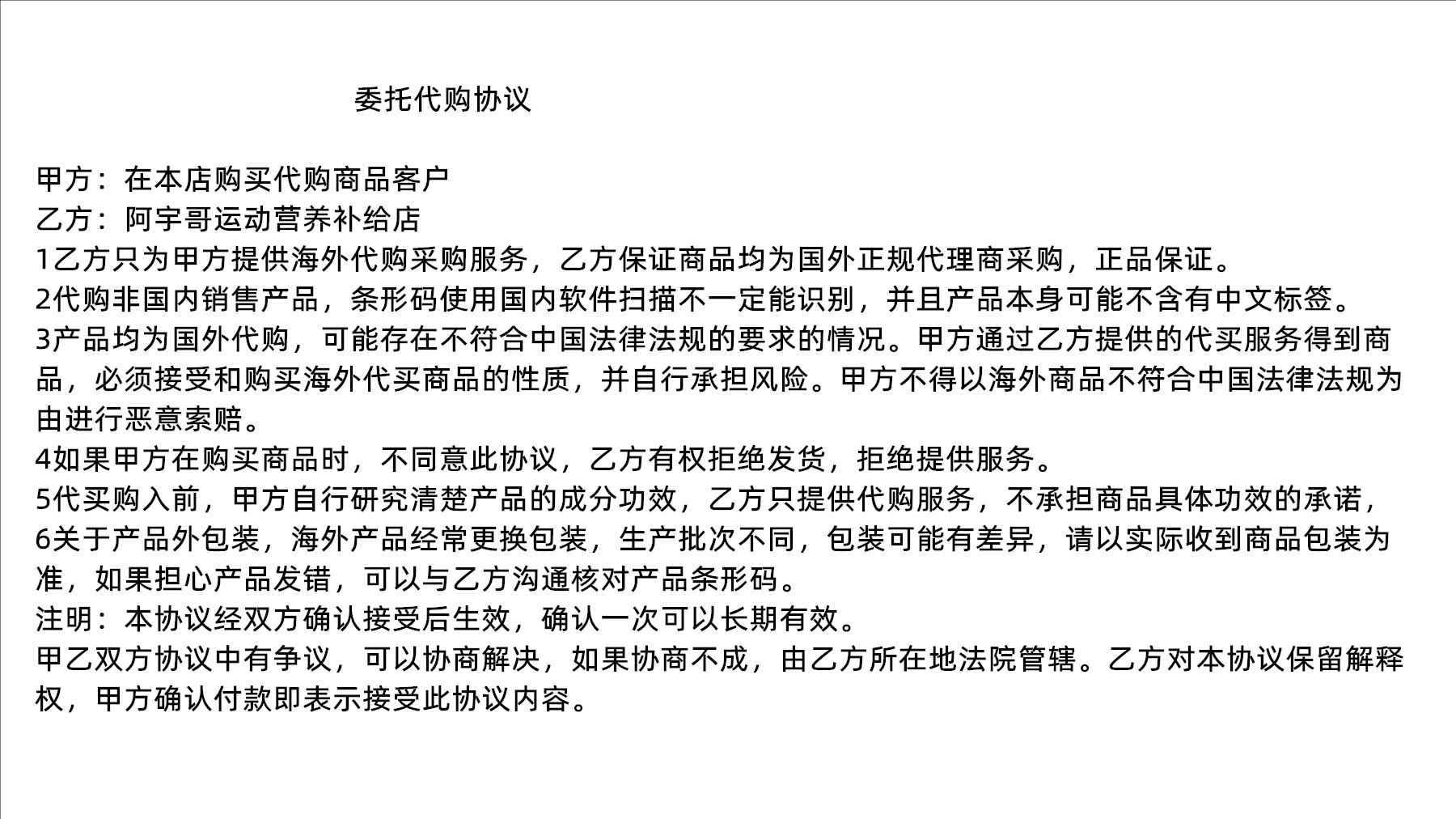 委托代购协议

甲方：在本店购买代购商品客户
乙方：阿宇哥运动营养补给店
1乙方只为甲方提供海外代购采购服务，乙方保证商品均为国外正规代理商采购，正品保证。
2代购非国内销售产品，条形码使用国内软件扫描不一定能识别，并且产品本身可能不含有中文标签。
3产品均为国外代购，可能存在不符合中国法律法规的要求的情况。甲方通过乙方提供的代买服务得到商品，必须接受和购买海外代买商品的性质，并自行承担风险。甲方不得以海外商品不符合中国法律法规为由进行恶意索赔。
4如果甲方在购买商品时，不同意此协议，乙方有权拒绝发货，拒绝提供服务。
5代买购入前，甲方自行研究清楚产品的成分功效，乙方只提供代购服务，不承担商品具体功效的承诺，
6关于产品外包装，海外产品经常更换包装，生产批次不同，包装可能有差异，请以实际收到商品包装为准，如果担心产品发错，可以与乙方沟通核对产品条形码。
注明：本协议经双方确认接受后生效，确认一次可以长期有效。
甲乙双方协议中有争议，可以协商解决，如果协商不成，由乙方所在地法院管辖。乙方对本协议保留解释权，甲方确认付款即表示接受此协议内容。